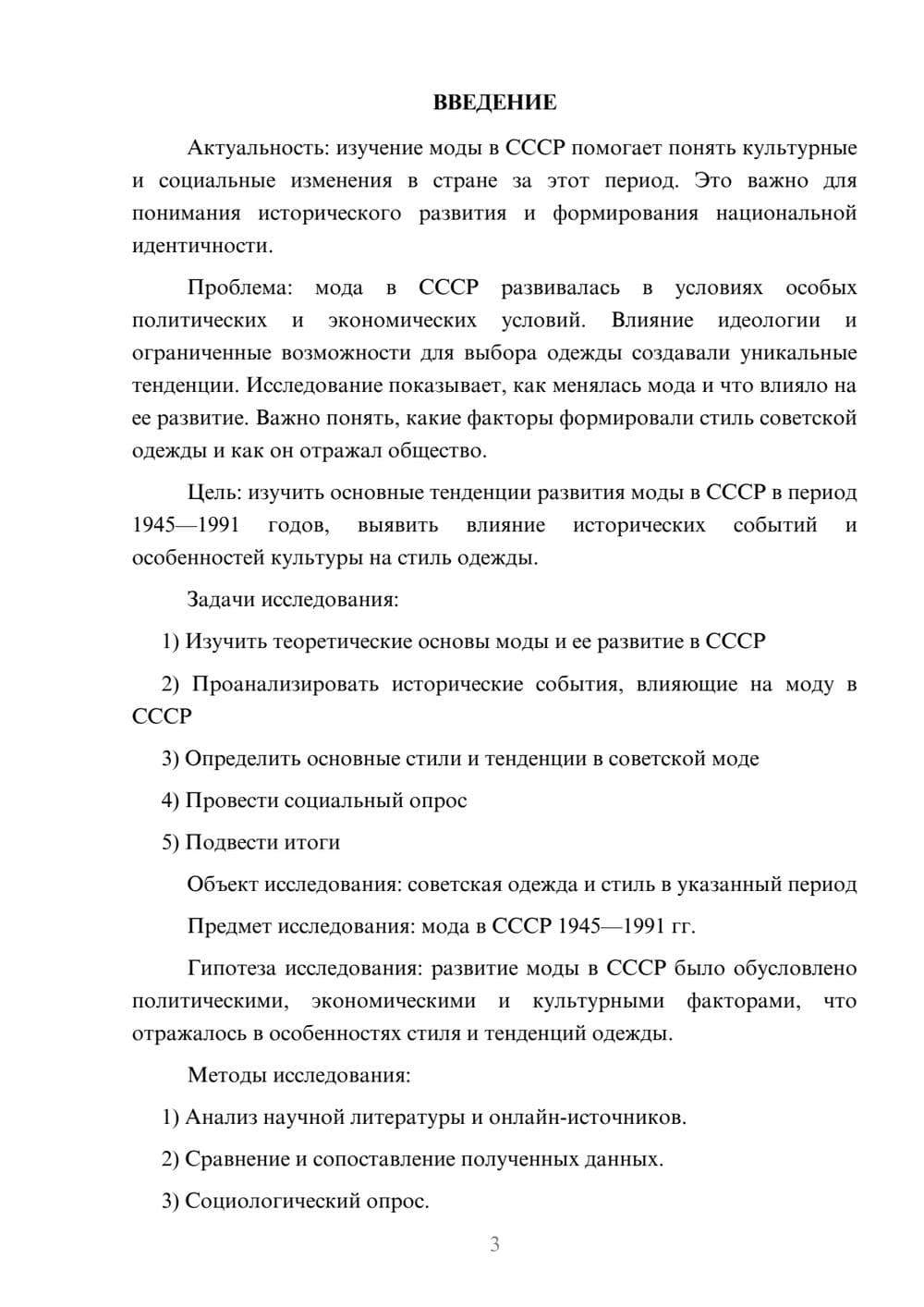 ВВЕДЕНИЕ

Актуальность: изучение моды в СССР помогает понять культурные и социальные изменения в стране за этот период. Это важно для понимания исторического развития и формирования национальной идентичности.

Проблема: мода в СССР развивалась в условиях особых политических и экономических условий. Влияние идеологии и ограниченные возможности для выбора одежды создавали уникальные тенденции. Исследование показывает, как менялась мода и что влияло на ее развитие. Важно понять, какие факторы формировали стиль советской одежды и как он отражал общество.

Цель: изучить основные тенденции развития моды в СССР в период 1945—1991 годов, выявить влияние исторических событий и особенностей культуры на стиль одежды.

Задачи исследования:

1) Изучить теоретические основы моды и ее развитие в СССР

2) Проанализировать исторические события, влияющие на моду в СССР

3) Определить основные стили и тенденции в советской моде

4) Провести социальный опрос

5) Подвести итоги

Объект исследования: советская одежда и стиль в указанный период

Предмет исследования: мода в СССР 1945—1991 гг.

Гипотеза исследования: развитие моды в СССР было обусловлено политическими, экономическими и культурными факторами, что отражалось в особенностях стиля и тенденций одежды.

Методы исследования:

1) Анализ научной литературы и онлайн-источников.

2) Сравнение и сопоставление полученных данных.

3) Социологический опрос.

3